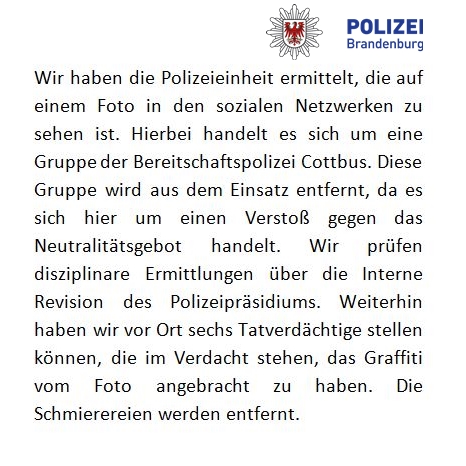 POLIZEI
Brandenburg

Wir haben die Polizeieinheit ermittelt, die auf einem Foto in den sozialen Netzwerken zu sehen ist. Hierbei handelt es sich um eine Gruppe der Bereitschaftspolizei Cottbus. Diese Gruppe wird aus dem Einsatz entfernt, da es sich hier um einen Verstoß gegen das Neutralitätsgebot handelt. Wir prüfen disziplinare Ermittlungen über die Interne Revision des Polizeipräsidiums. Weiterhin haben wir vor Ort sechs Tatverdächtige stellen können, die im Verdacht stehen, das Graffiti vom Foto angebracht zu haben. Die Schmierereien werden entfernt.